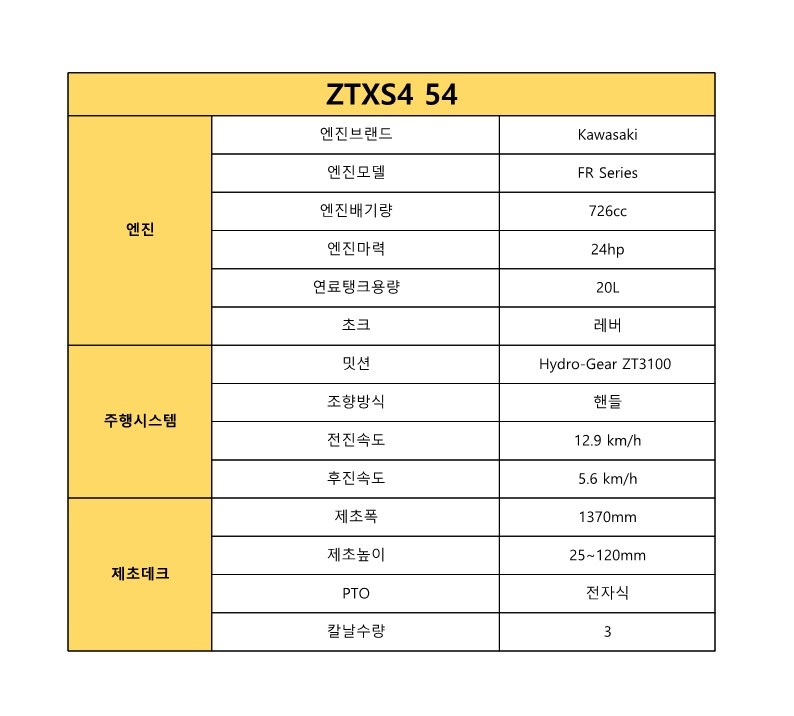 | ZTXS4 54 | | |
|---|---|---|
| 엔진 | 엔진브랜드 | Kawasaki |
| | 엔진모델 | FR Series |
| | 엔진배기량 | 726cc |
| | 엔진마력 | 24hp |
| | 연료탱크용량 | 20L |
| | 초크 | 레버 |
| 주행시스템 | 밋션 | Hydro-Gear ZT3100 |
| | 조향방식 | 핸들 |
| | 전진속도 | 12.9 km/h |
| | 후진속도 | 5.6 km/h |
| 제초데크 | 제초폭 | 1370mm |
| | 제초높이 | 25~120mm |
| | PTO | 전자식 |
| | 칼날수량 | 3 |